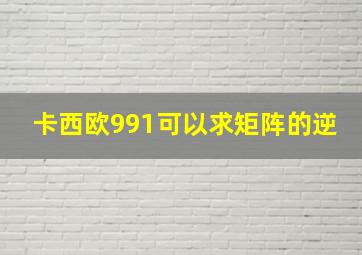 卡西欧991可以求矩阵的逆